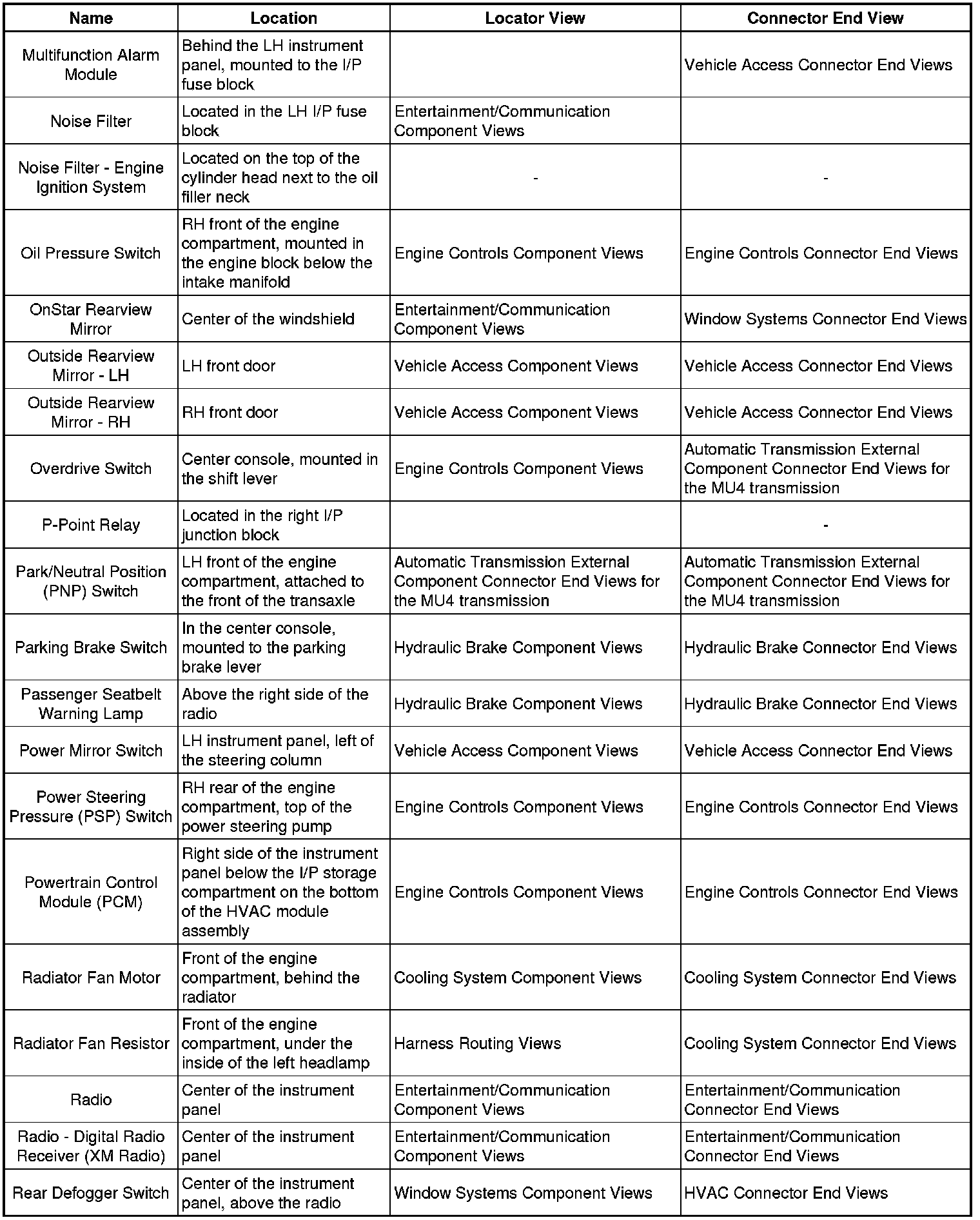 | Name | Location | Locator View | Connector End View |
|---|---|---|---|
| Multifunction Alarm Module | Behind the LH instrument panel, mounted to the I/P fuse block | | Vehicle Access Connector End Views |
| Noise Filter | Located in the LH I/P fuse block | Entertainment/Communication Component Views | |
| Noise Filter - Engine Ignition System | Located on the top of the cylinder head next to the oil filler neck | - | - |
| Oil Pressure Switch | RH front of the engine compartment, mounted in the engine block below the intake manifold | Engine Controls Component Views | Engine Controls Connector End Views |
| OnStar Rearview Mirror | Center of the windshield | Entertainment/Communication Component Views | Window Systems Connector End Views |
| Outside Rearview Mirror - LH | LH front door | Vehicle Access Component Views | Vehicle Access Connector End Views |
| Outside Rearview Mirror - RH | RH front door | Vehicle Access Component Views | Vehicle Access Connector End Views |
| Overdrive Switch | Center console, mounted in the shift lever | Engine Controls Component Views | Automatic Transmission External Component Connector End Views for the MU4 transmission |
| P-Point Relay | Located in the right I/P junction block | | - |
| Park/Neutral Position (PNP) Switch | LH front of the engine compartment, attached to the front of the transaxle | Automatic Transmission External Component Connector End Views for the MU4 transmission | Automatic Transmission External Component Connector End Views for the MU4 transmission |
| Parking Brake Switch | In the center console, mounted to the parking brake lever | Hydraulic Brake Component Views | Hydraulic Brake Connector End Views |
| Passenger Seatbelt Warning Lamp | Above the right side of the radio | Hydraulic Brake Component Views | Hydraulic Brake Connector End Views |
| Power Mirror Switch | LH instrument panel, left of the steering column | Vehicle Access Component Views | Vehicle Access Connector End Views |
| Power Steering Pressure (PSP) Switch | RH rear of the engine compartment, top of the power steering pump | Engine Controls Component Views | Engine Controls Connector End Views |
| Powertrain Control Module (PCM) | Right side of the instrument panel below the I/P storage compartment on the bottom of the HVAC module assembly | Engine Controls Component Views | Engine Controls Connector End Views |
| Radiator Fan Motor | Front of the engine compartment, behind the radiator | Cooling System Component Views | Cooling System Connector End Views |
| Radiator Fan Resistor | Front of the engine compartment, under the inside of the left headlamp | Harness Routing Views | Cooling System Connector End Views |
| Radio | Center of the instrument panel | Entertainment/Communication Component Views | Entertainment/Communication Connector End Views |
| Radio - Digital Radio Receiver (XM Radio) | Center of the instrument panel | Entertainment/Communication Component Views | Entertainment/Communication Connector End Views |
| Rear Defogger Switch | Center of the instrument panel, above the radio | Window Systems Component Views | HVAC Connector End Views |